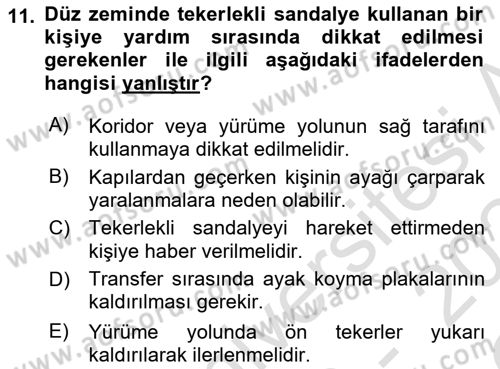 11. Düz zeminde tekerlekli sandalye kullanan bir kişiye yardım sırasında dikkat edilmesi gerekenler ile ilgili aşağıdaki ifadelerden hangisi yanlıştır?

A) Koridor veya yürüme yolunun sağ tarafını kullanmaya dikkat edilmelidir.

B) Kapılardan geçerken kişinin ayağı çarparak yaralanmalara neden olabilir.

C) Tekerlekli sandalyeyi hareket ettirmeden kişiye haber verilmelidir.

D) Transfer sırasında ayak koyma plakalarının kaldırılması gerekir.

E) Yürüme yolunda ön tekerler yukarı kaldırılarak ilerlenmelidir.

www.aofsoru.com